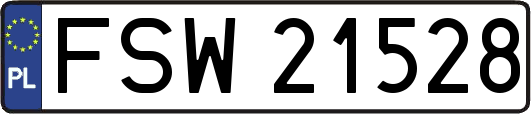 PL
FSW 21528